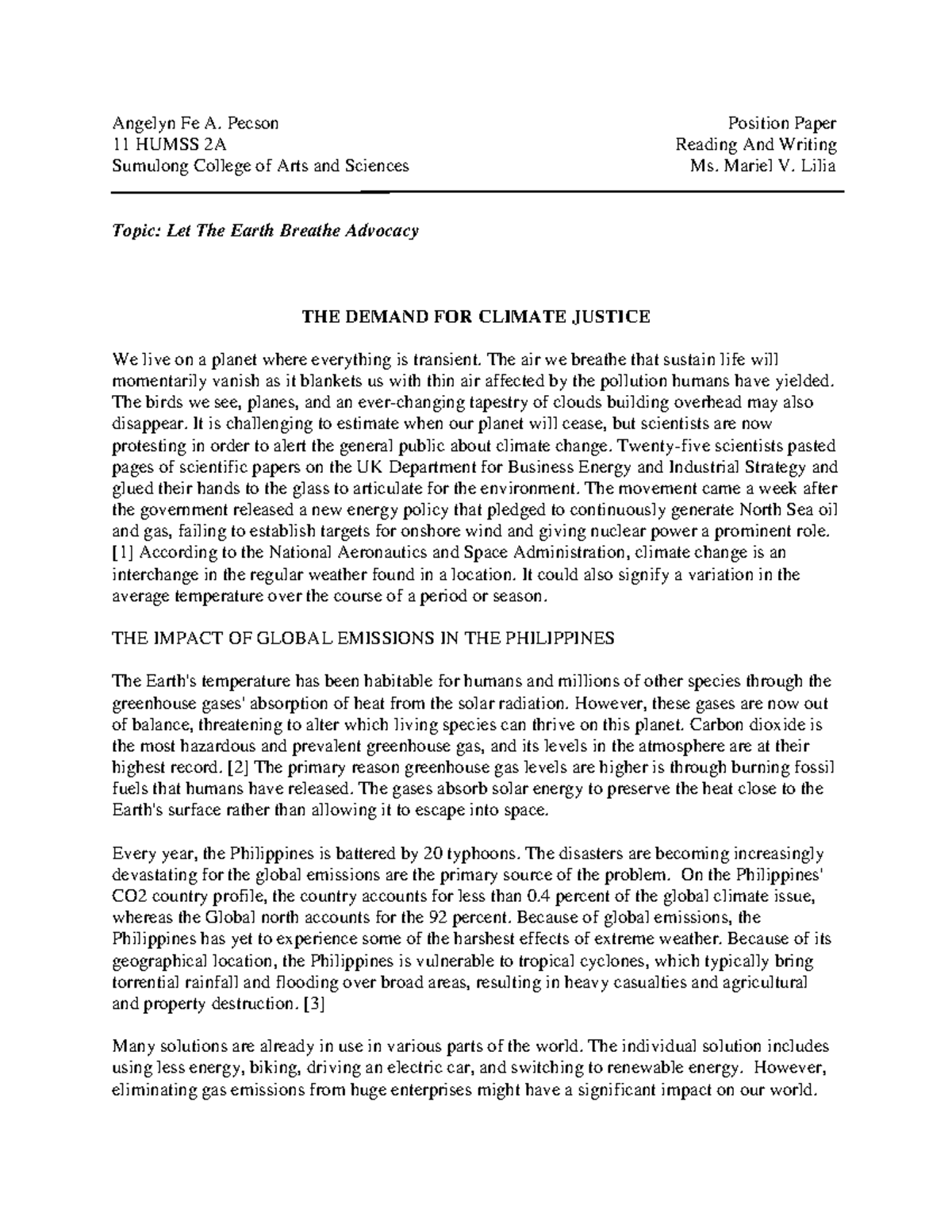 Angelyn Fe A. Pecson
11 HUMSS 2A
Sumulong College of Arts and Sciences

Position Paper
Reading And Writing
Ms. Mariel V. Lilia

Topic: Let The Earth Breathe Advocacy

THE DEMAND FOR CLIMATE JUSTICE

We live on a planet where everything is transient. The air we breathe that sustain life will momentarily vanish as it blankets us with thin air affected by the pollution humans have yielded. The birds we see, planes, and an ever-changing tapestry of clouds building overhead may also disappear. It is challenging to estimate when our planet will cease, but scientists are now protesting in order to alert the general public about climate change. Twenty-five scientists pasted pages of scientific papers on the UK Department for Business Energy and Industrial Strategy and glued their hands to the glass to articulate for the environment. The movement came a week after the government released a new energy policy that pledged to continuously generate North Sea oil and gas, failing to establish targets for onshore wind and giving nuclear power a prominent role. [1] According to the National Aeronautics and Space Administration, climate change is an interchange in the regular weather found in a location. It could also signify a variation in the average temperature over the course of a period or season.

THE IMPACT OF GLOBAL EMISSIONS IN THE PHILIPPINES

The Earth's temperature has been habitable for humans and millions of other species through the greenhouse gases' absorption of heat from the solar radiation. However, these gases are now out of balance, threatening to alter which living species can thrive on this planet. Carbon dioxide is the most hazardous and prevalent greenhouse gas, and its levels in the atmosphere are at their highest record. [2] The primary reason greenhouse gas levels are higher is through burning fossil fuels that humans have released. The gases absorb solar energy to preserve the heat close to the Earth's surface rather than allowing it to escape into space.

Every year, the Philippines is battered by 20 typhoons. The disasters are becoming increasingly devastating for the global emissions are the primary source of the problem. On the Philippines' CO2 country profile, the country accounts for less than 0.4 percent of the global climate issue, whereas the Global north accounts for the 92 percent. Because of global emissions, the Philippines has yet to experience some of the harshest effects of extreme weather. Because of its geographical location, the Philippines is vulnerable to tropical cyclones, which typically bring torrential rainfall and flooding over broad areas, resulting in heavy casualties and agricultural and property destruction. [3]

Many solutions are already in use in various parts of the world. The individual solution includes using less energy, biking, driving an electric car, and switching to renewable energy. However, eliminating gas emissions from huge enterprises might have a significant impact on our world.